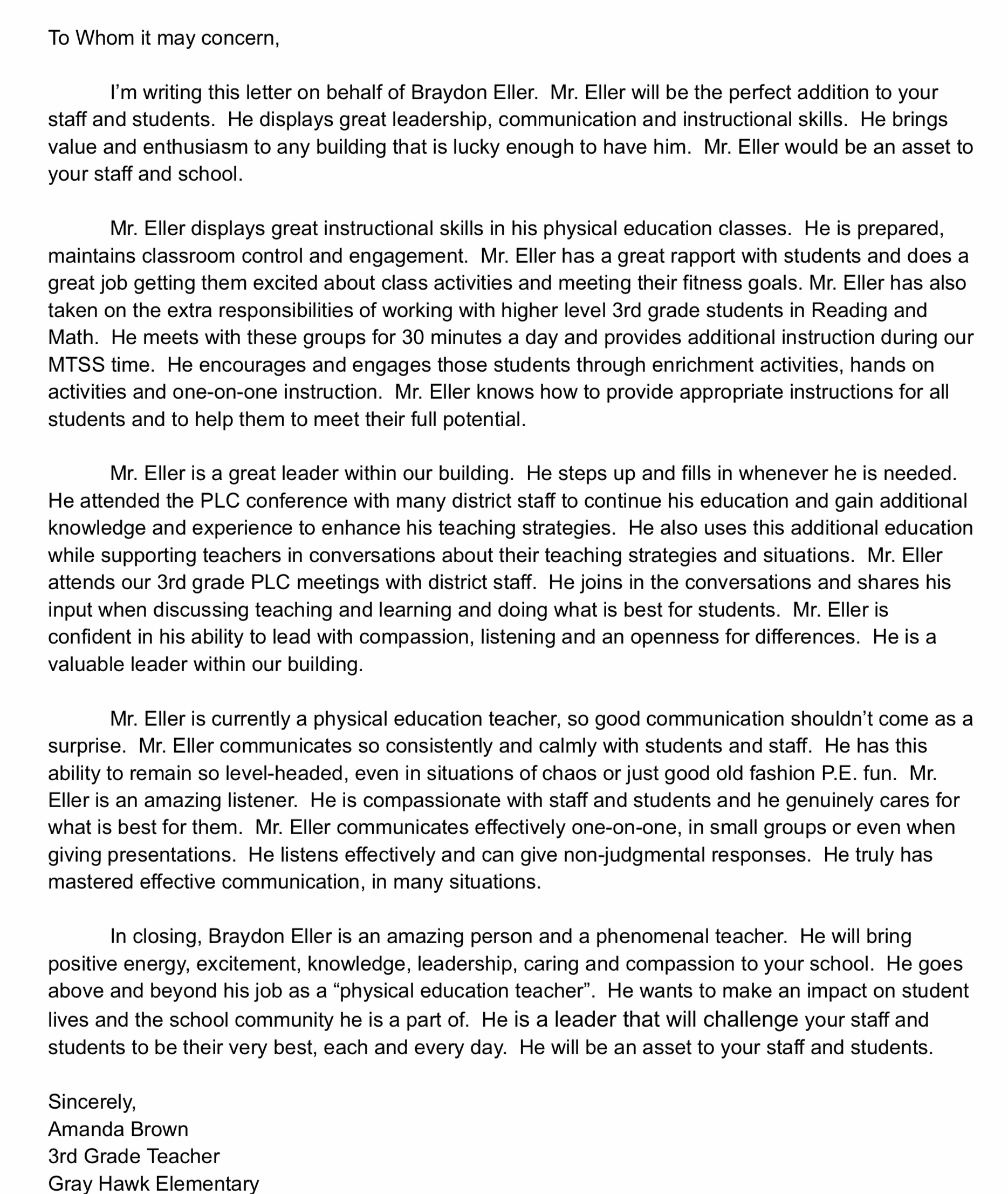 To Whom it may concern,

I'm writing this letter on behalf of Braydon Eller. Mr. Eller will be the perfect addition to your staff and students. He displays great leadership, communication and instructional skills. He brings value and enthusiasm to any building that is lucky enough to have him. Mr. Eller would be an asset to your staff and school.

Mr. Eller displays great instructional skills in his physical education classes. He is prepared, maintains classroom control and engagement. Mr. Eller has a great rapport with students and does a great job getting them excited about class activities and meeting their fitness goals. Mr. Eller has also taken on the extra responsibilities of working with higher level 3rd grade students in Reading and Math. He meets with these groups for 30 minutes a day and provides additional instruction during our MTSS time. He encourages and engages those students through enrichment activities, hands on activities and one-on-one instruction. Mr. Eller knows how to provide appropriate instructions for all students and to help them to meet their full potential.

Mr. Eller is a great leader within our building. He steps up and fills in whenever he is needed. He attended the PLC conference with many district staff to continue his education and gain additional knowledge and experience to enhance his teaching strategies. He also uses this additional education while supporting teachers in conversations about their teaching strategies and situations. Mr. Eller attends our 3rd grade PLC meetings with district staff. He joins in the conversations and shares his input when discussing teaching and learning and doing what is best for students. Mr. Eller is confident in his ability to lead with compassion, listening and an openness for differences. He is a valuable leader within our building.

Mr. Eller is currently a physical education teacher, so good communication shouldn't come as a surprise. Mr. Eller communicates so consistently and calmly with students and staff. He has this ability to remain so level-headed, even in situations of chaos or just good old fashion P.E. fun. Mr. Eller is an amazing listener. He is compassionate with staff and students and he genuinely cares for what is best for them. Mr. Eller communicates effectively one-on-one, in small groups or even when giving presentations. He listens effectively and can give non-judgmental responses. He truly has mastered effective communication, in many situations.

In closing, Braydon Eller is an amazing person and a phenomenal teacher. He will bring positive energy, excitement, knowledge, leadership, caring and compassion to your school. He goes above and beyond his job as a "physical education teacher". He wants to make an impact on student lives and the school community he is a part of. He is a leader that will challenge your staff and students to be their very best, each and every day. He will be an asset to your staff and students.

Sincerely,
Amanda Brown
3rd Grade Teacher
Gray Hawk Elementary